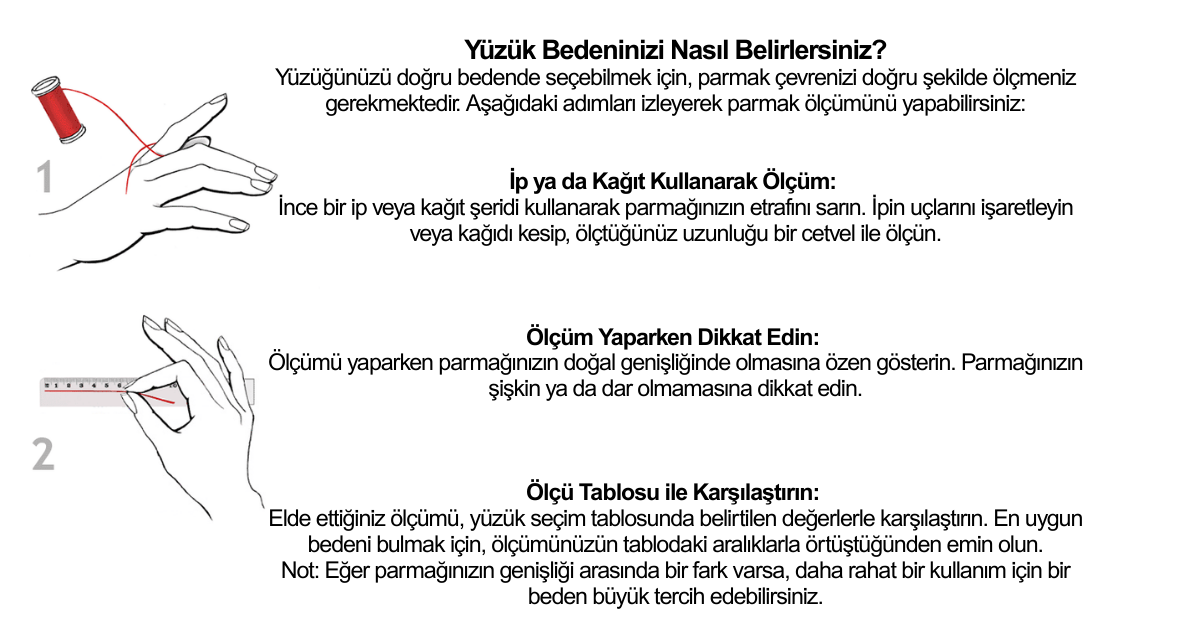 1

2

Yüzük Bedeninizi Nasıl Belirlersiniz?
Yüzüğünüzü doğru bedende seçebilmek için, parmak çevrenizi doğru şekilde ölçmeniz gerekmektedir. Aşağıdaki adımları izleyerek parmak ölçümünü yapabilirsiniz:

İp ya da Kağıt Kullanarak Ölçüm:
İnce bir ip veya kağıt şeridi kullanarak parmağınızın etrafını sarın. İpin uçlarını işaretleyin veya kağıdı kesip, ölçtüğünüz uzunluğu bir cetvel ile ölçün.

Ölçüm Yaparken Dikkat Edin:
Ölçümü yaparken parmağınızın doğal genişliğinde olmasına özen gösterin. Parmağınızın şişkin ya da dar olmamasına dikkat edin.

Ölçü Tablosu ile Karşılaştırın:
Elde ettiğiniz ölçümü, yüzük seçim tablosunda belirtilen değerlerle karşılaştırın. En uygun bedeni bulmak için, ölçümünüzün tablodaki aralıklarla örtüştüğünden emin olun.
Not: Eğer parmağınızın genişliği arasında bir fark varsa, daha rahat bir kullanım için bir beden büyük tercih edebilirsiniz.